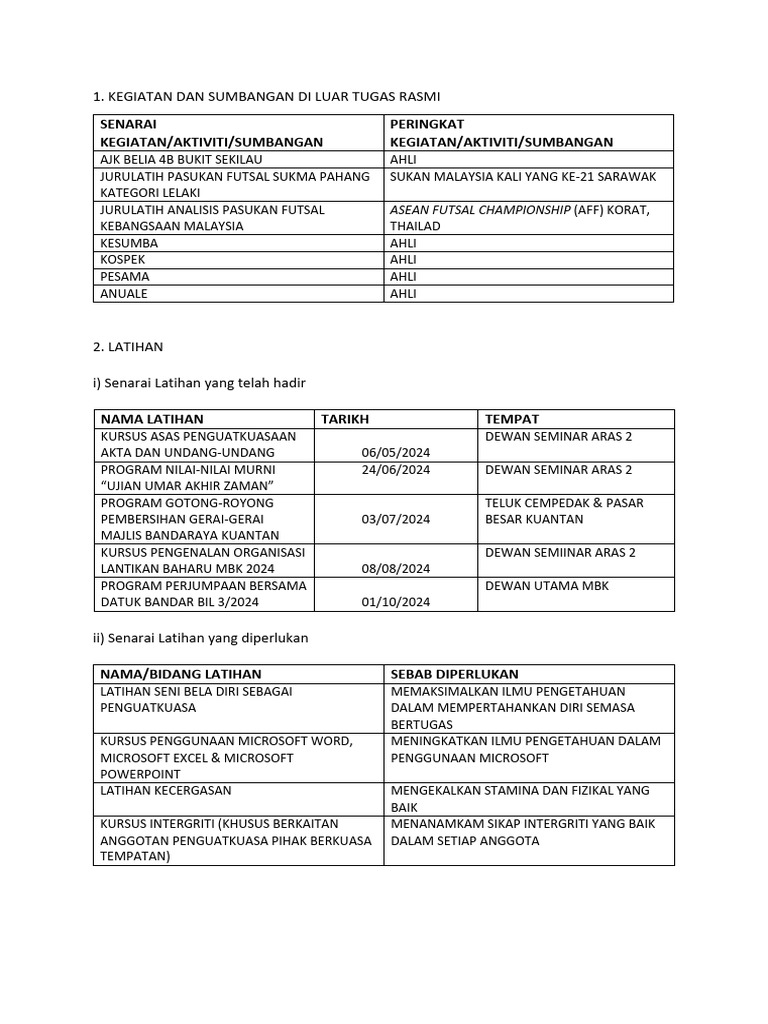 1. KEGIATAN DAN SUMBANGAN DI LUAR TUGAS RASMI

| SENARAI KEGIATAN/AKTIVITI/SUMBANGAN | PERINGKAT KEGIATAN/AKTIVITI/SUMBANGAN |
|---|---|
| AJK BELIA 4B BUKIT SEKILAU | AHLI |
| JURULATIH PASUKAN FUTSAL SUKMA PAHANG KATEGORI LELAKI | SUKAN MALAYSIA KALI YANG KE-21 SARAWAK |
| JURULATIH ANALISIS PASUKAN FUTSAL KEBANGSAAN MALAYSIA | ASEAN FUTSAL CHAMPIONSHIP (AFF) KORAT, THAILAD |
| KESUMBA | AHLI |
| KOSPEK | AHLI |
| PESAMA | AHLI |
| ANUALE | AHLI |

2. LATIHAN

i) Senarai Latihan yang telah hadir

| NAMA LATIHAN | TARIKH | TEMPAT |
|---|---|---|
| KURSUS ASAS PENGUATKUASAAN AKTA DAN UNDANG-UNDANG | 06/05/2024 | DEWAN SEMINAR ARAS 2 |
| PROGRAM NILAI-NILAI MURNI “UJIAN UMAR AKHIR ZAMAN” | 24/06/2024 | DEWAN SEMINAR ARAS 2 |
| PROGRAM GOTONG-ROYONG PEMBERSIHAN GERAI-GERAI MAJLIS BANDARAYA KUANTAN | 03/07/2024 | TELUK CEMPEDAK & PASAR BESAR KUANTAN |
| KURSUS PENGENALAN ORGANISASI LANTIKAN BAHARU MBK 2024 | 08/08/2024 | DEWAN SEMIINAR ARAS 2 |
| PROGRAM PERJUMPAAN BERSAMA DATUK BANDAR BIL 3/2024 | 01/10/2024 | DEWAN UTAMA MBK |

ii) Senarai Latihan yang diperlukan

| NAMA/BIDANG LATIHAN | SEBAB DIPERLUKAN |
|---|---|
| LATIHAN SENI BELA DIRI SEBAGAI PENGUATKUASA | MEMAKSIMALKAN ILMU PENGETAHUAN DALAM MEMPERTAHANKAN DIRI SEMASA BERTUGAS |
| KURSUS PENGGUNAAN MICROSOFT WORD, MICROSOFT EXCEL & MICROSOFT POWERPOINT | MENINGKATKAN ILMU PENGETAHUAN DALAM PENGGUNAAN MICROSOFT |
| LATIHAN KECERGASAN | MENGEKALKAN STAMINA DAN FIZIKAL YANG BAIK |
| KURSUS INTERGRITI (KHUSUS BERKAITAN ANGGOTAN PENGUATKUASA PIHAK BERKUASA TEMPATAN) | MENANAMKAM SIKAP INTERGRITI YANG BAIK DALAM SETIAP ANGGOTA |